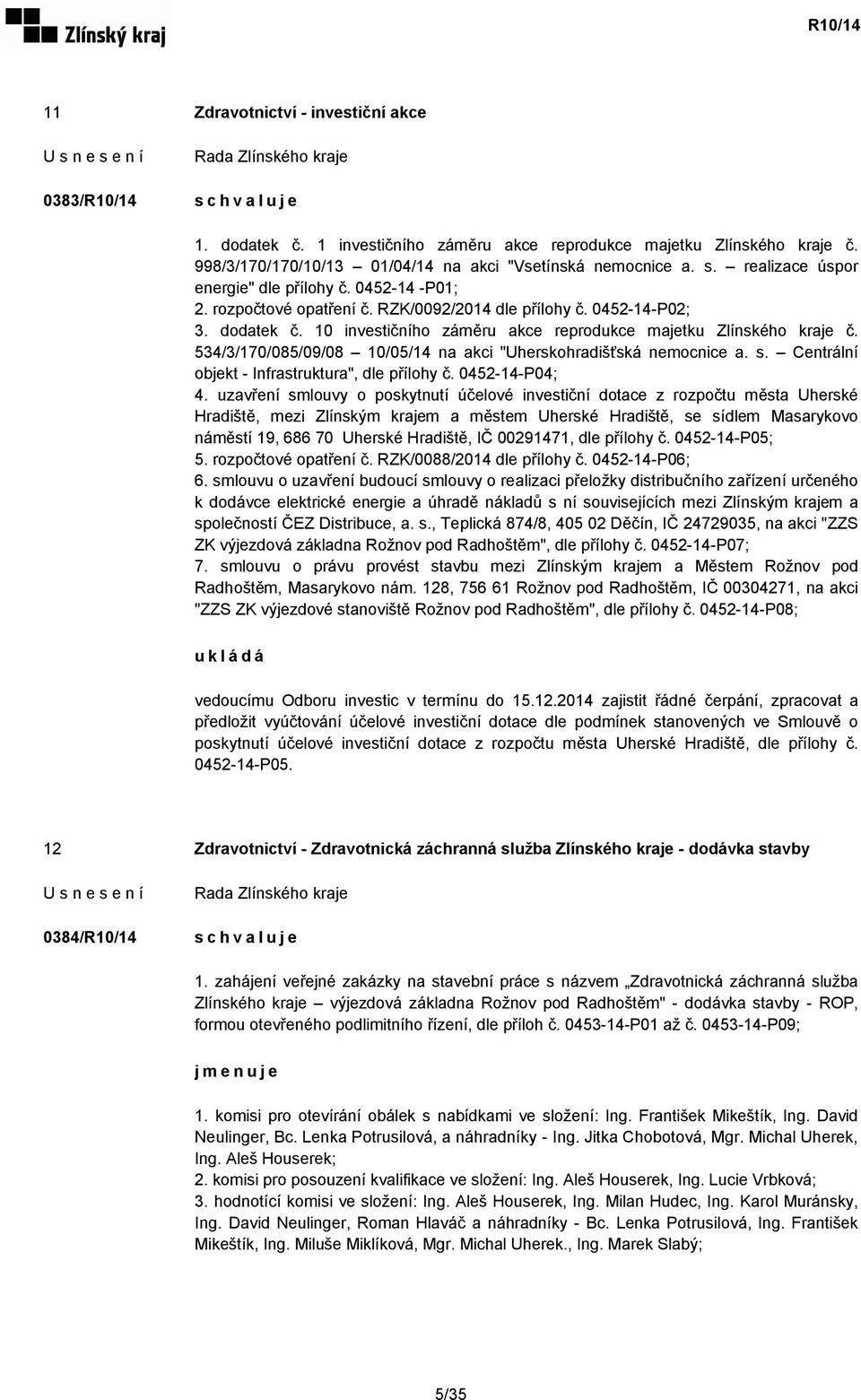 Zlínský kraj

R10/14

11

Zdravotnictví - investiční akce

U s n e s e n í

Rada Zlínského kraje

0383/R10/14

s c h v a l u j e

1. dodatek č. 1 investičního záměru akce reprodukce majetku Zlínského kraje č. 998/3/170/170/10/13 – 01/04/14 na akci "Vsetínská nemocnice a. s. – realizace úspor energie" dle přílohy č. 0452-14 -P01;
2. rozpočtové opatření č. RZK/0092/2014 dle přílohy č. 0452-14-P02;
3. dodatek č. 10 investičního záměru akce reprodukce majetku Zlínského kraje č. 534/3/170/085/09/08 – 10/05/14 na akci "Uherskohradišťská nemocnice a. s. – Centrální objekt - Infrastruktura", dle přílohy č. 0452-14-P04;
4. uzavření smlouvy o poskytnutí účelové investiční dotace z rozpočtu města Uherské Hradiště, mezi Zlínským krajem a městem Uherské Hradiště, se sídlem Masarykovo náměstí 19, 686 70 Uherské Hradiště, IČ 00291471, dle přílohy č. 0452-14-P05;
5. rozpočtové opatření č. RZK/0088/2014 dle přílohy č. 0452-14-P06;
6. smlouvu o uzavření budoucí smlouvy o realizaci přeložky distribučního zařízení určeného k dodávce elektrické energie a úhradě nákladů s ní souvisejících mezi Zlínským krajem a společností ČEZ Distribuce, a. s., Teplická 874/8, 405 02 Děčín, IČ 24729035, na akci "ZZS ZK výjezdová základna Rožnov pod Radhoštěm", dle přílohy č. 0452-14-P07;
7. smlouvu o právu provést stavbu mezi Zlínským krajem a Městem Rožnov pod Radhoštěm, Masarykovo nám. 128, 756 61 Rožnov pod Radhoštěm, IČ 00304271, na akci "ZZS ZK výjezdové stanoviště Rožnov pod Radhoštěm", dle přílohy č. 0452-14-P08;

u k l á d á

vedoucímu Odboru investic v termínu do 15.12.2014 zajistit řádné čerpání, zpracovat a předložit vyúčtování účelové investiční dotace dle podmínek stanovených ve Smlouvě o poskytnutí účelové investiční dotace z rozpočtu města Uherské Hradiště, dle přílohy č. 0452-14-P05.

12

Zdravotnictví - Zdravotnická záchranná služba Zlínského kraje - dodávka stavby

U s n e s e n í

Rada Zlínského kraje

0384/R10/14

s c h v a l u j e

1. zahájení veřejné zakázky na stavební práce s názvem „Zdravotnická záchranná služba Zlínského kraje – výjezdová základna Rožnov pod Radhoštěm" - dodávka stavby - ROP, formou otevřeného podlimitního řízení, dle příloh č. 0453-14-P01 až č. 0453-14-P09;

j m e n u j e

1. komisi pro otevírání obálek s nabídkami ve složení: Ing. František Mikeštík, Ing. David Neulinger, Bc. Lenka Potrusilová, a náhradníky - Ing. Jitka Chobotová, Mgr. Michal Uherek, Ing. Aleš Houserek;
2. komisi pro posouzení kvalifikace ve složení: Ing. Aleš Houserek, Ing. Lucie Vrbková;
3. hodnotící komisi ve složení: Ing. Aleš Houserek, Ing. Milan Hudec, Ing. Karol Muránsky, Ing. David Neulinger, Roman Hlaváč a náhradníky - Bc. Lenka Potrusilová, Ing. František Mikeštík, Ing. Miluše Miklíková, Mgr. Michal Uherek., Ing. Marek Slabý;

5/35